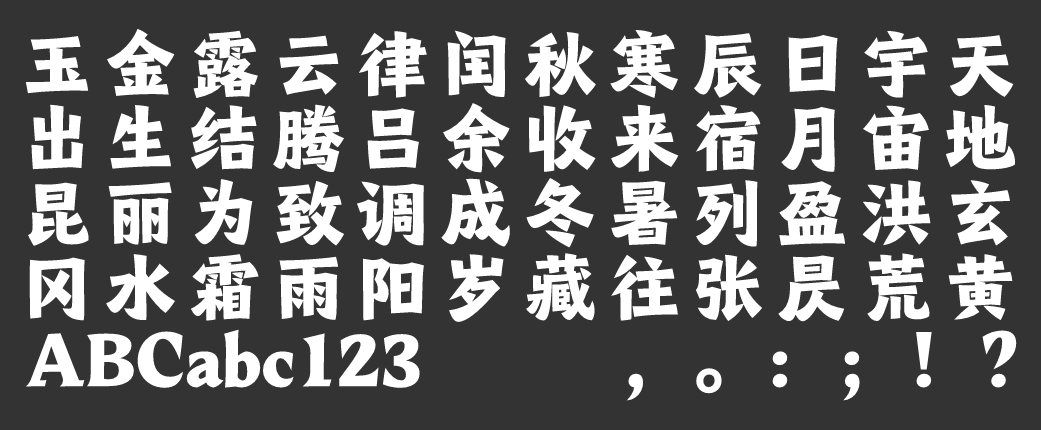 玉金露云律闰秋寒辰日宇天
出生结腾吕余收来宿月宙地
昆丽为致调成冬暑列盈洪玄
冈水霜雨阳岁藏往张昃荒黄
ABCabc123 ，。：；！？